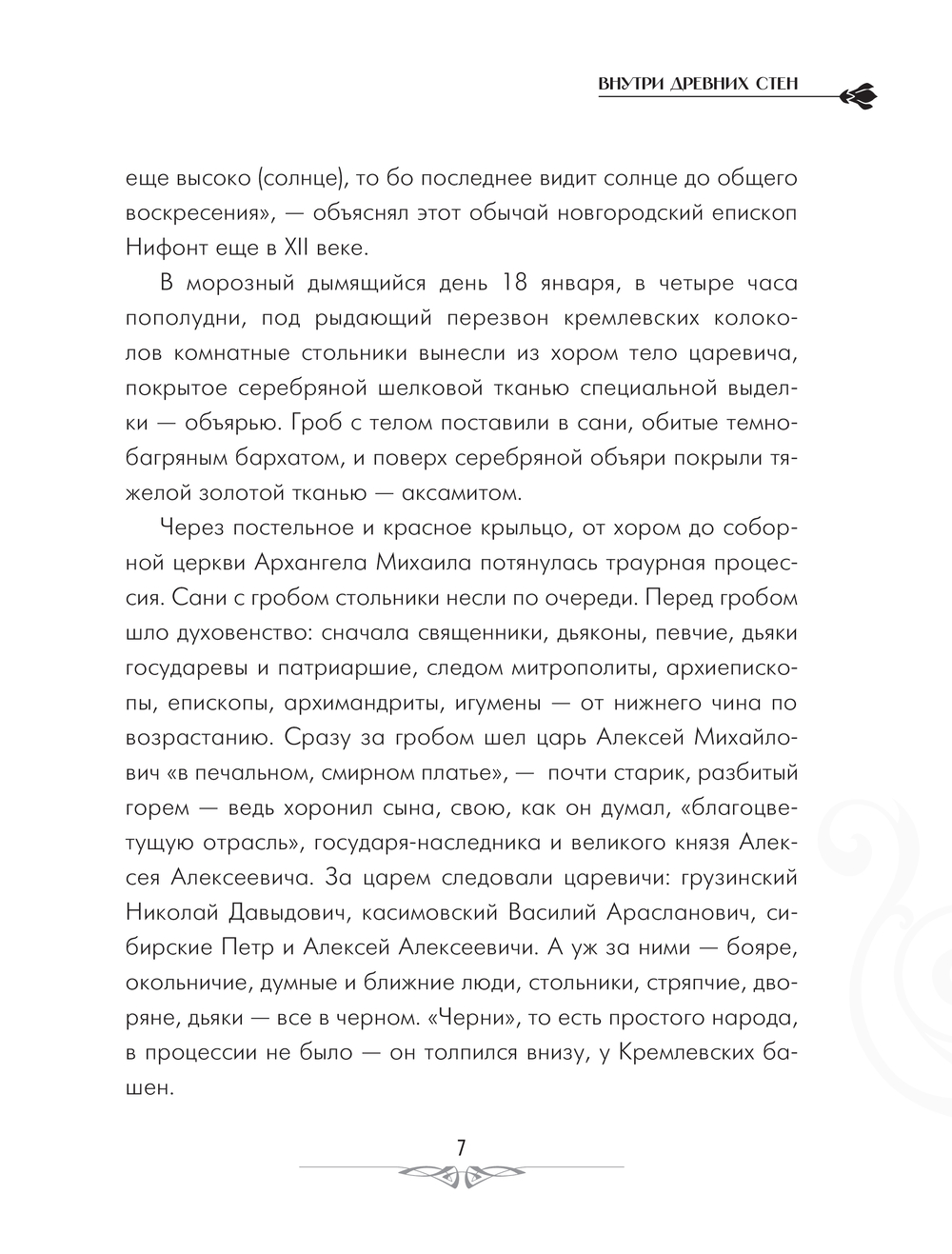 ВНУТРИ ДРЕВНИХ СТЕН

еще высоко (солнце), то бо последнее видит солнце до общего воскресения», — объяснял этот обычай новгородский епископ Нифонт еще в XII веке.

В морозный дымящийся день 18 января, в четыре часа пополудни, под рыдающий перезвон кремлевских колоколов комнатные стольники вынесли из хором тело царевича, покрытое серебряной шелковой тканью специальной выделки — объярью. Гроб с телом поставили в сани, обитые темно-багряным бархатом, и поверх серебряной объяри покрыли тяжелой золотой тканью — аксамитом.

Через постельное и красное крыльцо, от хором до соборной церкви Архангела Михаила потянулась траурная процессия. Сани с гробом стольники несли по очереди. Перед гробом шло духовенство: сначала священники, дьяконы, певчие, дьяки государевы и патриаршие, следом митрополиты, архиепископы, епископы, архимандриты, игумены — от нижнего чина по возрастанию. Сразу за гробом шел царь Алексей Михайлович «в печальном, смирном платье», — почти старик, разбитый горем — ведь хоронил сына, свою, как он думал, «благоцветущую отрасль», государя-наследника и великого князя Алексея Алексеевича. За царем следовали царевичи: грузинский Николай Давыдович, касимовский Василий Арасланович, сибирские Петр и Алексей Алексеевичи. А уж за ними — бояре, окольничие, думные и ближние люди, стольники, стряпчие, дворяне, дьяки — все в черном. «Черни», то есть простого народа, в процессии не было — он толпился внизу, у Кремлевских башен.

7